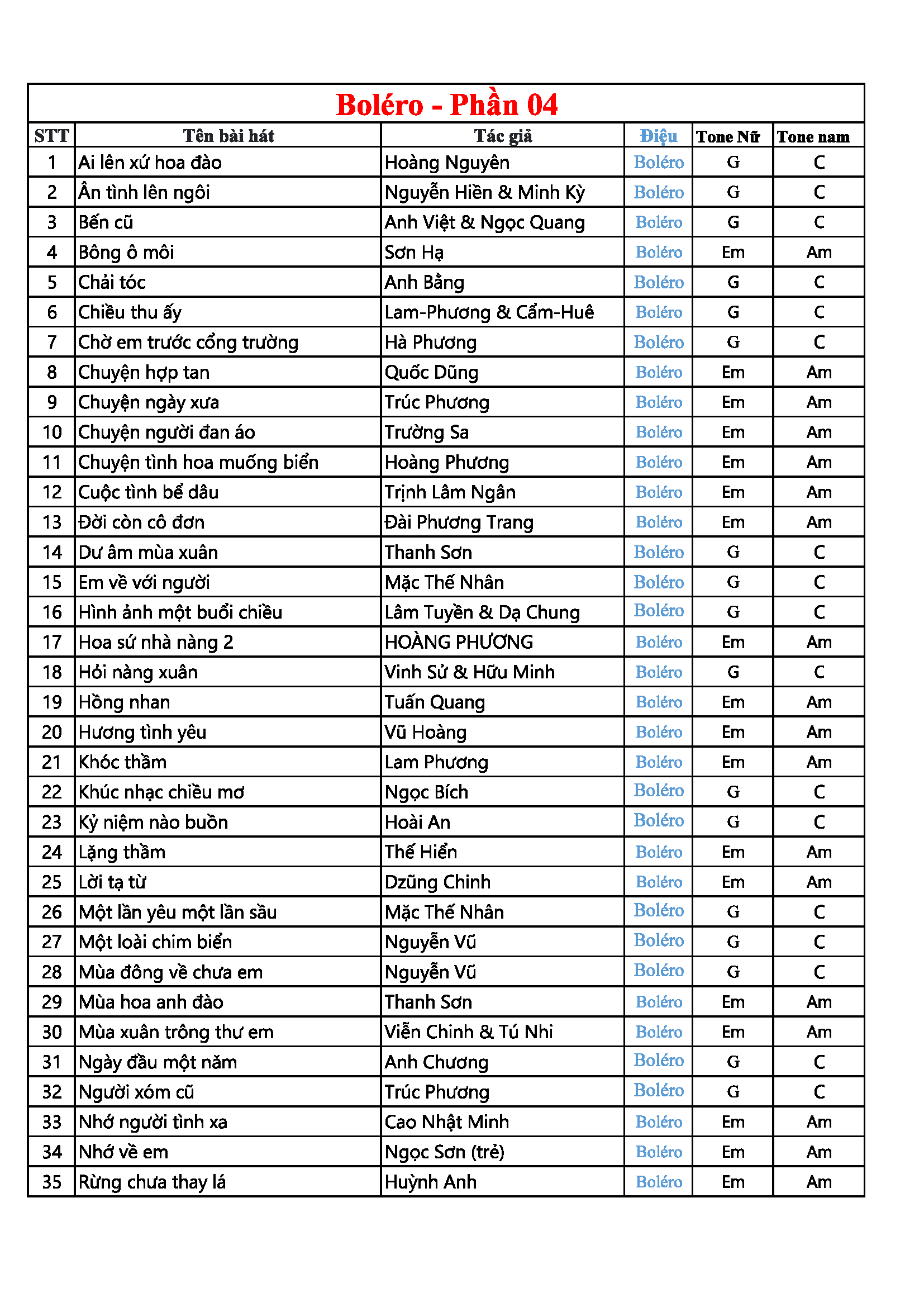 Boléro - Phần 04

| STT | Tên bài hát | Tác giả | Điệu | Tone Nữ | Tone nam |
|---|---|---|---|---|---|
| 1 | Ai lên xứ hoa đào | Hoàng Nguyên | Boléro | G | C |
| 2 | Ân tình lên ngôi | Nguyễn Hiền & Minh Kỳ | Boléro | G | C |
| 3 | Bến cũ | Anh Việt & Ngọc Quang | Boléro | G | C |
| 4 | Bông ô môi | Sơn Hạ | Boléro | Em | Am |
| 5 | Chải tóc | Anh Bằng | Boléro | G | C |
| 6 | Chiều thu ấy | Lam-Phương & Cẩm-Huê | Boléro | G | C |
| 7 | Chờ em trước cổng trường | Hà Phương | Boléro | G | C |
| 8 | Chuyện hợp tan | Quốc Dũng | Boléro | Em | Am |
| 9 | Chuyện ngày xưa | Trúc Phương | Boléro | Em | Am |
| 10 | Chuyện người đan áo | Trường Sa | Boléro | Em | Am |
| 11 | Chuyện tình hoa muống biển | Hoàng Phương | Boléro | Em | Am |
| 12 | Cuộc tình bể dâu | Trịnh Lâm Ngân | Boléro | Em | Am |
| 13 | Đời còn cô đơn | Đài Phương Trang | Boléro | Em | Am |
| 14 | Dư âm mùa xuân | Thanh Sơn | Boléro | G | C |
| 15 | Em về với người | Mặc Thế Nhân | Boléro | G | C |
| 16 | Hình ảnh một buổi chiều | Lâm Tuyền & Dạ Chung | Boléro | G | C |
| 17 | Hoa sứ nhà nàng 2 | HOÀNG PHƯƠNG | Boléro | Em | Am |
| 18 | Hỏi nàng xuân | Vinh Sử & Hữu Minh | Boléro | G | C |
| 19 | Hồng nhan | Tuấn Quang | Boléro | Em | Am |
| 20 | Hương tình yêu | Vũ Hoàng | Boléro | Em | Am |
| 21 | Khóc thầm | Lam Phương | Boléro | Em | Am |
| 22 | Khúc nhạc chiều mơ | Ngọc Bích | Boléro | G | C |
| 23 | Kỷ niệm nào buồn | Hoài An | Boléro | G | C |
| 24 | Lặng thầm | Thế Hiển | Boléro | Em | Am |
| 25 | Lời tạ từ | Dzũng Chinh | Boléro | Em | Am |
| 26 | Một lần yêu một lần sầu | Mặc Thế Nhân | Boléro | G | C |
| 27 | Một loài chim biển | Nguyễn Vũ | Boléro | G | C |
| 28 | Mùa đông về chưa em | Nguyễn Vũ | Boléro | G | C |
| 29 | Mùa hoa anh đào | Thanh Sơn | Boléro | Em | Am |
| 30 | Mùa xuân trông thư em | Viễn Chinh & Tú Nhi | Boléro | Em | Am |
| 31 | Ngày đầu một năm | Anh Chương | Boléro | G | C |
| 32 | Người xóm cũ | Trúc Phương | Boléro | G | C |
| 33 | Nhớ người tình xa | Cao Nhật Minh | Boléro | Em | Am |
| 34 | Nhớ về em | Ngọc Sơn (trẻ) | Boléro | Em | Am |
| 35 | Rừng chưa thay lá | Huỳnh Anh | Boléro | Em | Am |